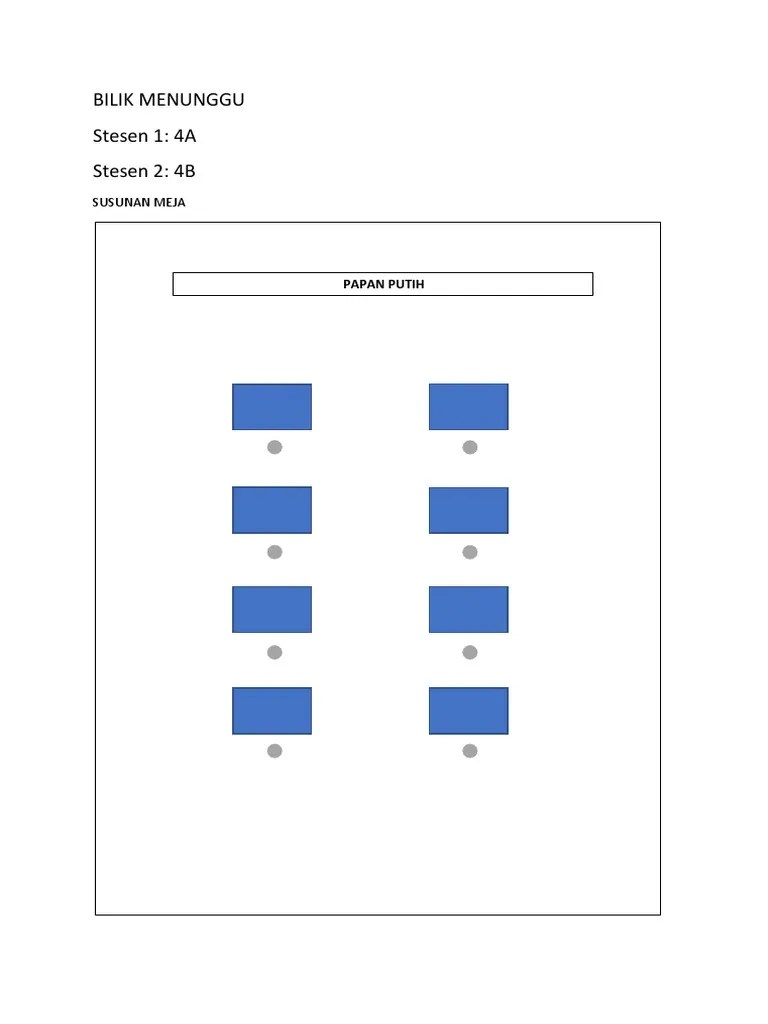 BILIK MENUNGGU

Stesen 1: 4A

Stesen 2: 4B

SUSUNAN MEJA

PAPAN PUTIH